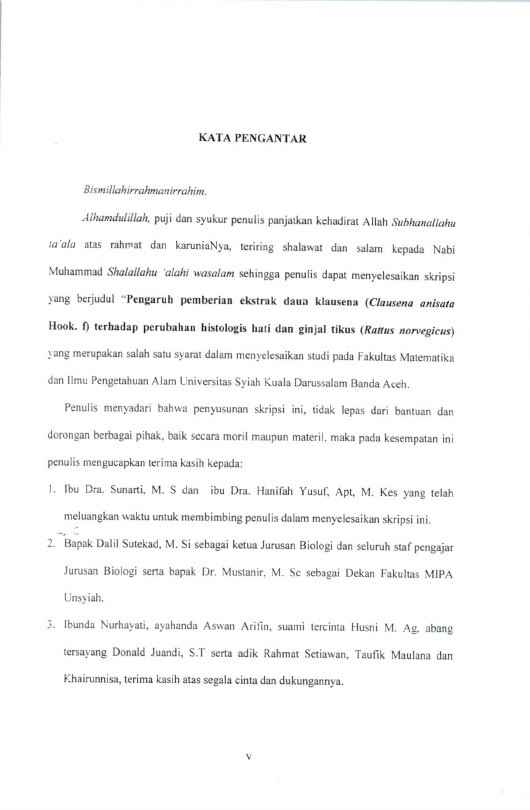 KATA PENGANTAR

Bismillahirrahmanirrahim.

Alhamdulillah, puji dan syukur penulis panjatkan kehadirat Allah Subhanallahu ta'ala atas rahmat dan karuniaNya, teriring shalawat dan salam kepada Nabi Muhammad Shalallahu 'alahi wasalam sehingga penulis dapat menyelesaikan skripsi yang berjudul "Pengaruh pemberian ekstrak daun klausena (Clausena anisata Hook. f) terhadap perubahan histologis hati dan ginjal tikus (Rattus norvegicus) yang merupakan salah satu syarat dalam menyelesaikan studi pada Fakultas Matematika dan Ilmu Pengetahuan Alam Universitas Syiah Kuala Darussalam Banda Aceh.

Penulis menyadari bahwa penyusunan skripsi ini, tidak lepas dari bantuan dan dorongan berbagai pihak, baik secara moril maupun materil, maka pada kesempatan ini penulis mengucapkan terima kasih kepada:

1. Ibu Dra. Sunarti, M. S dan ibu Dra. Hanifah Yusuf, Apt, M. Kes yang telah meluangkan waktu untuk membimbing penulis dalam menyelesaikan skripsi ini.
2. Bapak Dalil Sutekad, M. Si sebagai ketua Jurusan Biologi dan seluruh staf pengajar Jurusan Biologi serta bapak Dr. Mustanir, M. Sc sebagai Dekan Fakultas MIPA Unsyiah.
3. Ibunda Nurhayati, ayahanda Aswan Arifin, suami tercinta Husni M. Ag, abang tersayang Donald Juandi, S.T serta adik Rahmat Setiawan, Taufik Maulana dan Khairunnisa, terima kasih atas segala cinta dan dukungannya.

v